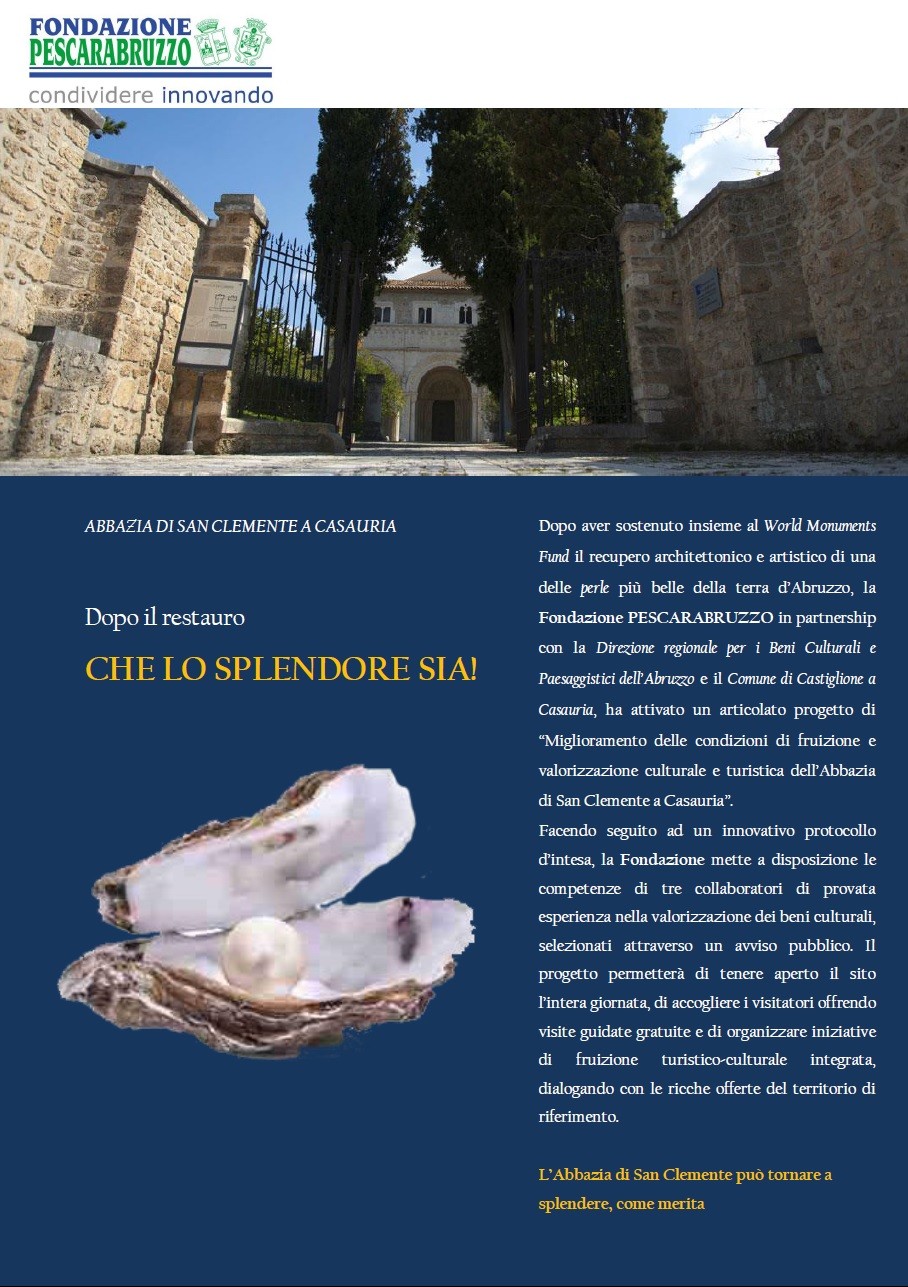 FONDAZIONE
PESCARABRUZZO
condividere innovando

ABBAZIA DI SAN CLEMENTE A CASAURIA

Dopo il restauro

CHE LO SPLENDORE SIA!

Dopo aver sostenuto insieme al World Monuments Fund il recupero architettonico e artistico di una delle perle più belle della terra d'Abruzzo, la Fondazione PESCARABRUZZO in partnership con la Direzione regionale per i Beni Culturali e Paesaggistici dell'Abruzzo e il Comune di Castiglione a Casauria, ha attivato un articolato progetto di "Miglioramento delle condizioni di fruizione e valorizzazione culturale e turistica dell'Abbazia di San Clemente a Casauria".

Facendo seguito ad un innovativo protocollo d'intesa, la Fondazione mette a disposizione le competenze di tre collaboratori di provata esperienza nella valorizzazione dei beni culturali, selezionati attraverso un avviso pubblico. Il progetto permetterà di tenere aperto il sito l'intera giornata, di accogliere i visitatori offrendo visite guidate gratuite e di organizzare iniziative di fruizione turistico-culturale integrata, dialogando con le ricche offerte del territorio di riferimento.

L'Abbazia di San Clemente può tornare a splendere, come merita